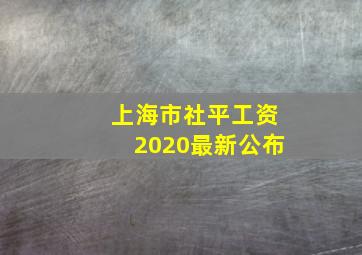 上海市社平工资
2020最新公布